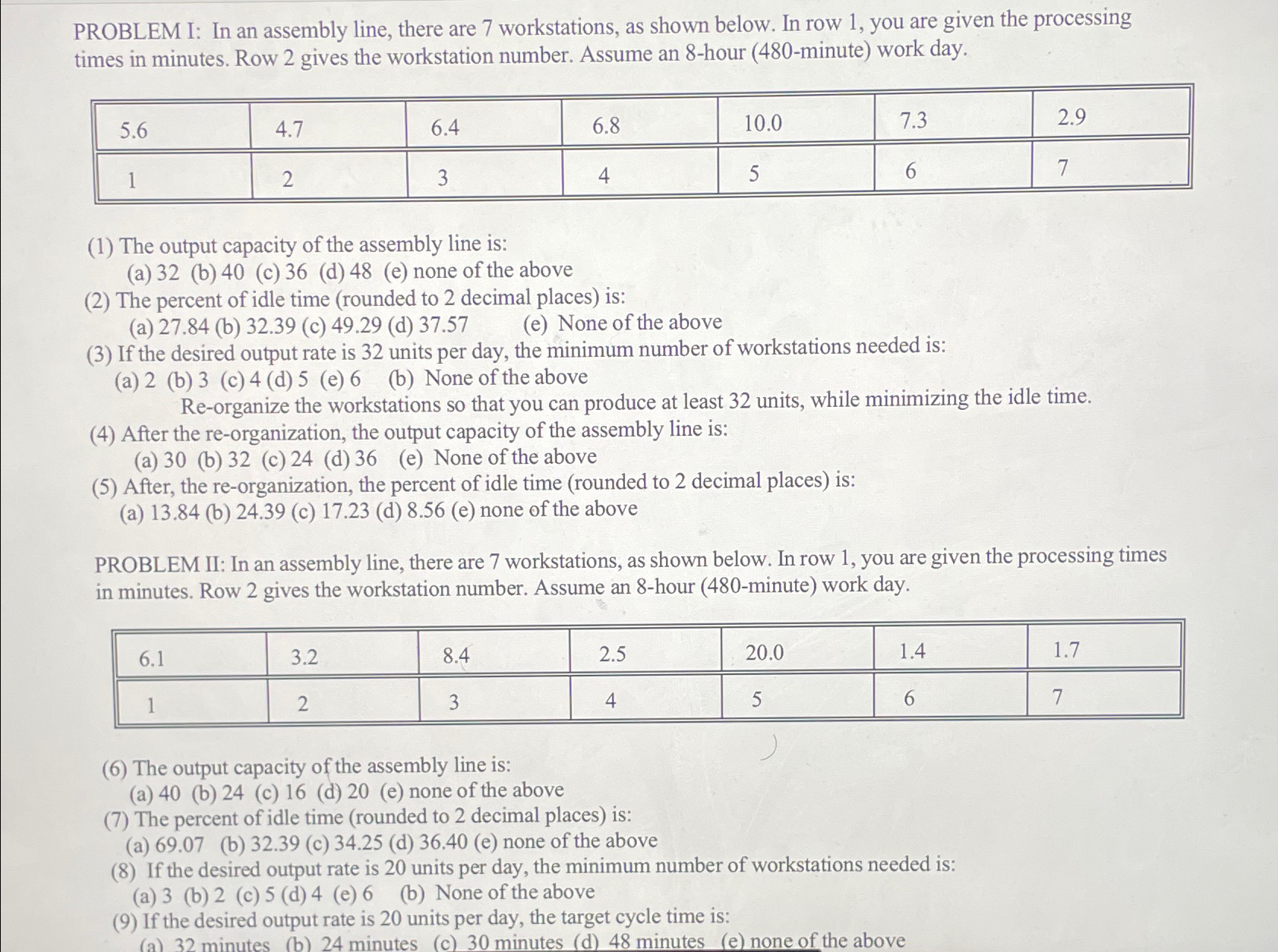 PROBLEM I: In an assembly line, there are 7 workstations, as shown below. In row 1, you are given the processing times in minutes. Row 2 gives the workstation number. Assume an 8-hour (480-minute) work day.

| 5.6 | 4.7 | 6.4 | 6.8 | 10.0 | 7.3 | 2.9 |
|---|---|---|---|---|---|---|
| 1 | 2 | 3 | 4 | 5 | 6 | 7 |

(1) The output capacity of the assembly line is:
(a) 32 (b) 40 (c) 36 (d) 48 (e) none of the above
(2) The percent of idle time (rounded to 2 decimal places) is:
(a) 27.84 (b) 32.39 (c) 49.29 (d) 37.57 (e) None of the above
(3) If the desired output rate is 32 units per day, the minimum number of workstations needed is:
(a) 2 (b) 3 (c) 4 (d) 5 (e) 6 (b) None of the above
Re-organize the workstations so that you can produce at least 32 units, while minimizing the idle time.
(4) After the re-organization, the output capacity of the assembly line is:
(a) 30 (b) 32 (c) 24 (d) 36 (e) None of the above
(5) After, the re-organization, the percent of idle time (rounded to 2 decimal places) is:
(a) 13.84 (b) 24.39 (c) 17.23 (d) 8.56 (e) none of the above

PROBLEM II: In an assembly line, there are 7 workstations, as shown below. In row 1, you are given the processing times in minutes. Row 2 gives the workstation number. Assume an 8-hour (480-minute) work day.

| 6.1 | 3.2 | 8.4 | 2.5 | 20.0 | 1.4 | 1.7 |
|---|---|---|---|---|---|---|
| 1 | 2 | 3 | 4 | 5 | 6 | 7 |

(6) The output capacity of the assembly line is:
(a) 40 (b) 24 (c) 16 (d) 20 (e) none of the above
(7) The percent of idle time (rounded to 2 decimal places) is:
(a) 69.07 (b) 32.39 (c) 34.25 (d) 36.40 (e) none of the above
(8) If the desired output rate is 20 units per day, the minimum number of workstations needed is:
(a) 3 (b) 2 (c) 5 (d) 4 (e) 6 (b) None of the above
(9) If the desired output rate is 20 units per day, the target cycle time is:
(a) 32 minutes (b) 24 minutes (c) 30 minutes (d) 48 minutes (e) none of the above